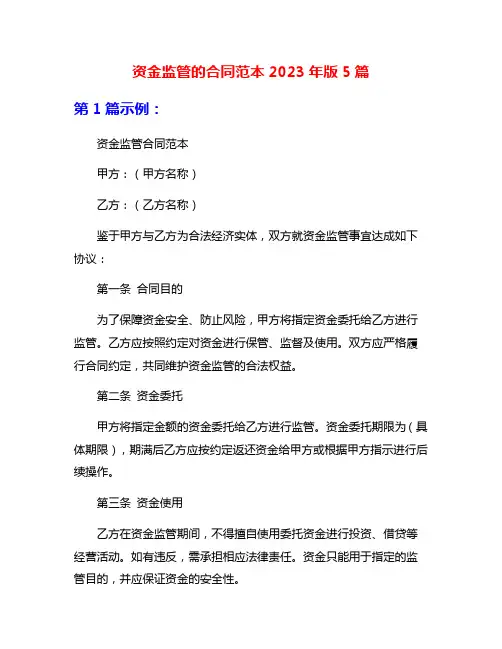 资金监管的合同范本 2023 年版 5 篇

第 1 篇示例：

资金监管合同范本

甲方：（甲方名称）

乙方：（乙方名称）

鉴于甲方与乙方为合法经济实体，双方就资金监管事宜达成如下协议：

第一条 合同目的

为了保障资金安全、防止风险，甲方将指定资金委托给乙方进行监管。乙方应按照约定对资金进行保管、监督及使用。双方应严格履行合同约定，共同维护资金监管的合法权益。

第二条 资金委托

甲方将指定金额的资金委托给乙方进行监管。资金委托期限为（具体期限），期满后乙方应按约定返还资金给甲方或根据甲方指示进行后续操作。

第三条 资金使用

乙方在资金监管期间，不得擅自使用委托资金进行投资、借贷等经营活动。如有违反，需承担相应法律责任。资金只能用于指定的监管目的，并应保证资金的安全性。